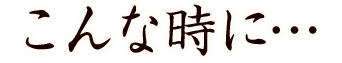 こんな時に…